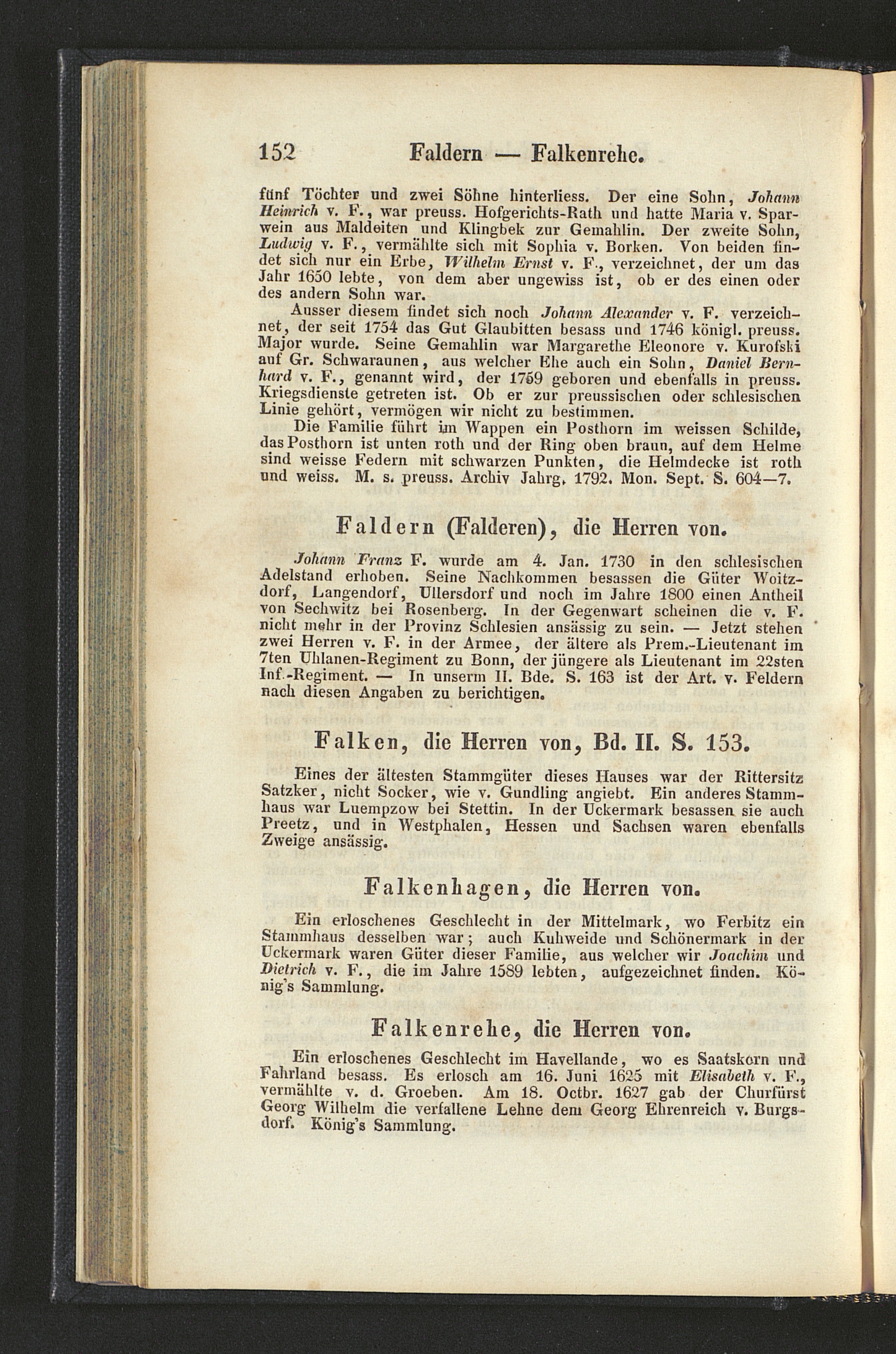 152 Faldern — Falkenrehe.

fünf Töchter und zwei Söhne hinterliess. Der eine Sohn, Johann Heinrich v. F., war preuss. Hofgerichts-Rath und hatte Maria v. Sparwein aus Maldeiten und Klingbek zur Gemahlin. Der zweite Sohn, Ludwig v. F., vermählte sich mit Sophia v. Borken. Von beiden findet sich nur ein Erbe, Wilhelm Ernst v. F., verzeichnet, der um das Jahr 1650 lebte, von dem aber ungewiss ist, ob er des einen oder des andern Sohn war.

Ausser diesem findet sich noch Johann Alexander v. F. verzeichnet, der seit 1754 das Gut Glaubitten besass und 1746 königl. preuss. Major wurde. Seine Gemahlin war Margarethe Eleonore v. Kurofski auf Gr. Schwaraunen, aus welcher Ehe auch ein Sohn, Daniel Bernhard v. F., genannt wird, der 1759 geboren und ebenfalls in preuss. Kriegsdienste getreten ist. Ob er zur preussischen oder schlesischen Linie gehört, vermögen wir nicht zu bestimmen.

Die Familie führt im Wappen ein Posthorn im weissen Schilde, das Posthorn ist unten roth und der Ring oben braun, auf dem Helme sind weisse Federn mit schwarzen Punkten, die Helmdecke ist roth und weiss. M. s. preuss. Archiv Jahrg. 1792. Mon. Sept. S. 604—7.

Faldern (Falderen), die Herren von.

Johann Franz F. wurde am 4. Jan. 1730 in den schlesischen Adelstand erhoben. Seine Nachkommen besassen die Güter Woitzdorf, Langendorf, Ullersdorf und noch im Jahre 1800 einen Antheil von Sechwitz bei Rosenberg. In der Gegenwart scheinen die v. F. nicht mehr in der Provinz Schlesien ansässig zu sein. — Jetzt stehen zwei Herren v. F. in der Armee, der ältere als Prem.-Lieutenant im 7ten Uhlanen-Regiment zu Bonn, der jüngere als Lieutenant im 22sten Inf.-Regiment. — In unserm II. Bde. S. 163 ist der Art. v. Feldern nach diesen Angaben zu berichtigen.

Falken, die Herren von, Bd. II. S. 153.

Eines der ältesten Stammgüter dieses Hauses war der Rittersitz Satzker, nicht Socker, wie v. Gundling angiebt. Ein anderes Stammhaus war Luempzow bei Stettin. In der Uckermark besassen sie auch Preetz, und in Westphalen, Hessen und Sachsen waren ebenfalls Zweige ansässig.

Falkenhagen, die Herren von.

Ein erloschenes Geschlecht in der Mittelmark, wo Ferbitz ein Stammhaus desselben war; auch Kuhweide und Schönermark in der Uckermark waren Güter dieser Familie, aus welcher wir Joachim und Dietrich v. F., die im Jahre 1589 lebten, aufgezeichnet finden. König's Sammlung.

Falkenrehe, die Herren von.

Ein erloschenes Geschlecht im Havellande, wo es Saatskorn und Fahrland besass. Es erlosch am 16. Juni 1625 mit Elisabeth v. F., vermählte v. d. Groeben. Am 18. Octbr. 1627 gab der Churfürst Georg Wilhelm die verfallene Lehne dem Georg Ehrenreich v. Burgsdorf. König's Sammlung.